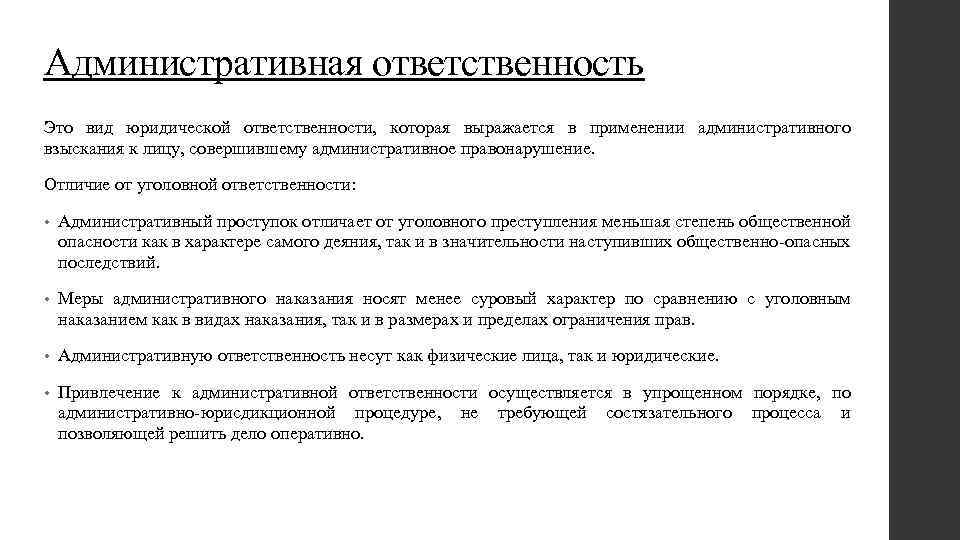 Административная ответственность

Это вид юридической ответственности, которая выражается в применении административного взыскания к лицу, совершившему административное правонарушение.

Отличие от уголовной ответственности:

• Административный проступок отличает от уголовного преступления меньшая степень общественной опасности как в характере самого деяния, так и в значительности наступивших общественно-опасных последствий.

• Меры административного наказания носят менее суровый характер по сравнению с уголовным наказанием как в видах наказания, так и в размерах и пределах ограничения прав.

• Административную ответственность несут как физические лица, так и юридические.

• Привлечение к административной ответственности осуществляется в упрощенном порядке, по административно-юрисдикционной процедуре, не требующей состязательного процесса и позволяющей решить дело оперативно.